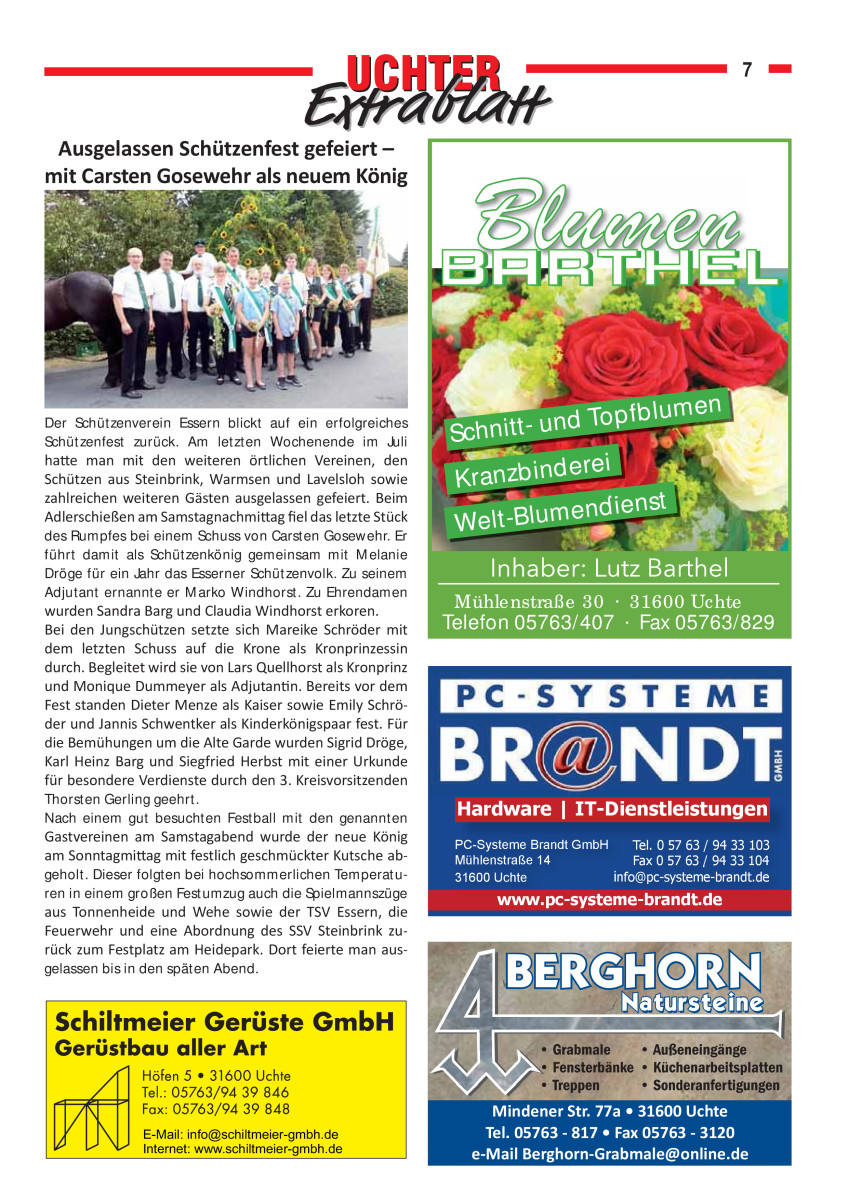 UCHTER Extrablatt

7

Ausgelassen Schützenfest gefeiert – mit Carsten Gosewehr als neuem König

Der Schützenverein Essern blickt auf ein erfolgreiches Schützenfest zurück. Am letzten Wochenende im Juli hatte man mit den weiteren örtlichen Vereinen, den Schützen aus Steinbrink, Warmsen und Lavelsloh sowie zahlreichen weiteren Gästen ausgelassen gefeiert. Beim Adlerschießen am Samstagnachmittag fiel das letzte Stück des Rumpfes bei einem Schuss von Carsten Gosewehr. Er führt damit als Schützenkönig gemeinsam mit Melanie Dröge für ein Jahr das Esserner Schützenvolk. Zu seinem Adjutant ernannte er Marko Windhorst. Zu Ehrendamen wurden Sandra Barg und Claudia Windhorst erkoren.
Bei den Jungschützen setzte sich Mareike Schröder mit dem letzten Schuss auf die Krone als Kronprinzessin durch. Begleitet wird sie von Lars Quellhorst als Kronprinz und Monique Dummeyer als Adjutantin. Bereits vor dem Fest standen Dieter Menze als Kaiser sowie Emily Schröder und Jannis Schwentker als Kinderkönigspaar fest. Für die Bemühungen um die Alte Garde wurden Sigrid Dröge, Karl Heinz Barg und Siegfried Herbst mit einer Urkunde für besondere Verdienste durch den 3. Kreisvorsitzenden Thorsten Gerling geehrt.
Nach einem gut besuchten Festball mit den genannten Gastvereinen am Samstagabend wurde der neue König am Sonntagmittag mit festlich geschmückter Kutsche abgeholt. Dieser folgten bei hochsommerlichen Temperaturen in einem großen Festumzug auch die Spielmannszüge aus Tonnenheide und Wehe sowie der TSV Essern, die Feuerwehr und eine Abordnung des SSV Steinbrink zurück zum Festplatz am Heidepark. Dort feierte man ausgelassen bis in den späten Abend.

Schiltmeier Gerüste GmbH
Gerüstbau aller Art
Höfen 5 • 31600 Uchte
Tel.: 05763/94 39 846
Fax: 05763/94 39 848
E-Mail: info@schiltmeier-gmbh.de
Internet: www.schiltmeier-gmbh.de

Blumen BARTHEL
Schnitt- und Topfblumen
Kranzbinderei
Welt-Blumendienst
Inhaber: Lutz Barthel
Mühlenstraße 30 · 31600 Uchte
Telefon 05763/407 · Fax 05763/829

PC-SYSTEME
BR@NDT GMBH
Hardware | IT-Dienstleistungen
PC-Systeme Brandt GmbH
Mühlenstraße 14
31600 Uchte
Tel. 0 57 63 / 94 33 103
Fax 0 57 63 / 94 33 104
info@pc-systeme-brandt.de
www.pc-systeme-brandt.de

BERGHORN
Natursteine
• Grabmale
• Fensterbänke
• Treppen
• Außeneingänge
• Küchenarbeitsplatten
• Sonderanfertigungen
Mindener Str. 77a • 31600 Uchte
Tel. 05763 - 817 • Fax 05763 - 3120
e-Mail Berghorn-Grabmale@online.de